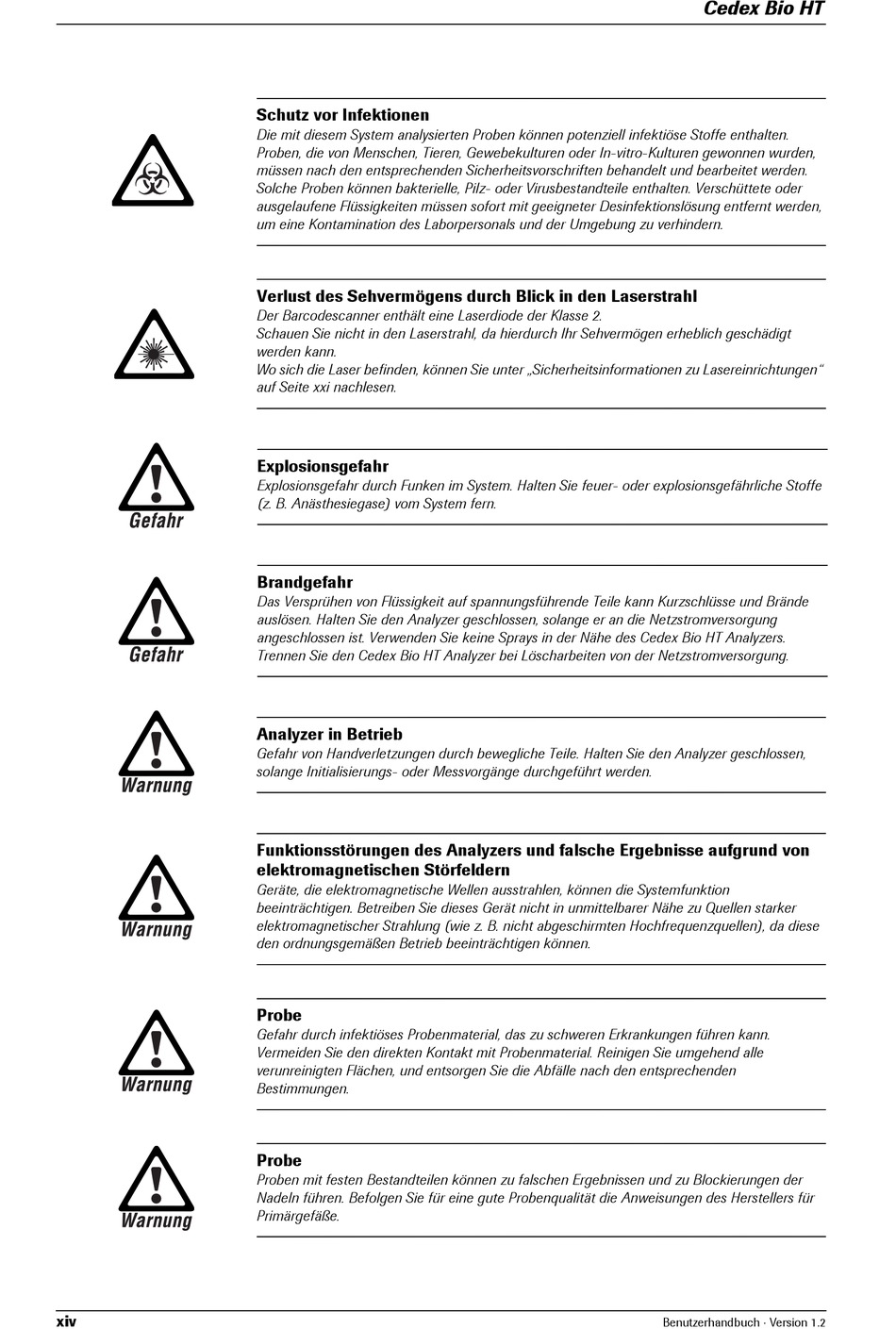 Cedex Bio HT

Schutz vor Infektionen
Die mit diesem System analysierten Proben können potenziell infektiöse Stoffe enthalten. Proben, die von Menschen, Tieren, Gewebekulturen oder In-vitro-Kulturen gewonnen wurden, müssen nach den entsprechenden Sicherheitsvorschriften behandelt und bearbeitet werden. Solche Proben können bakterielle, Pilz- oder Virusbestandteile enthalten. Verschüttete oder ausgelaufene Flüssigkeiten müssen sofort mit geeigneter Desinfektionslösung entfernt werden, um eine Kontamination des Laborpersonals und der Umgebung zu verhindern.

Verlust des Sehvermögens durch Blick in den Laserstrahl
Der Barcodescanner enthält eine Laserdiode der Klasse 2.
Schauen Sie nicht in den Laserstrahl, da hierdurch Ihr Sehvermögen erheblich geschädigt werden kann.
Wo sich die Laser befinden, können Sie unter „Sicherheitsinformationen zu Lasereinrichtungen“ auf Seite xxi nachlesen.

Gefahr

Explosionsgefahr
Explosionsgefahr durch Funken im System. Halten Sie feuer- oder explosionsgefährliche Stoffe (z. B. Anästhesiegase) vom System fern.

Gefahr

Brandgefahr
Das Versprühen von Flüssigkeit auf spannungsführende Teile kann Kurzschlüsse und Brände auslösen. Halten Sie den Analyzer geschlossen, solange er an die Netzstromversorgung angeschlossen ist. Verwenden Sie keine Sprays in der Nähe des Cedex Bio HT Analyzers. Trennen Sie den Cedex Bio HT Analyzer bei Löscharbeiten von der Netzstromversorgung.

Warnung

Analyzer in Betrieb
Gefahr von Handverletzungen durch bewegliche Teile. Halten Sie den Analyzer geschlossen, solange Initialisierungs- oder Messvorgänge durchgeführt werden.

Warnung

Funktionsstörungen des Analyzers und falsche Ergebnisse aufgrund von elektromagnetischen Störfeldern
Geräte, die elektromagnetische Wellen ausstrahlen, können die Systemfunktion beeinträchtigen. Betreiben Sie dieses Gerät nicht in unmittelbarer Nähe zu Quellen starker elektromagnetischer Strahlung (wie z. B. nicht abgeschirmten Hochfrequenzquellen), da diese den ordnungsgemäßen Betrieb beeinträchtigen können.

Warnung

Probe
Gefahr durch infektiöses Probenmaterial, das zu schweren Erkrankungen führen kann. Vermeiden Sie den direkten Kontakt mit Probenmaterial. Reinigen Sie umgehend alle verunreinigten Flächen, und entsorgen Sie die Abfälle nach den entsprechenden Bestimmungen.

Warnung

Probe
Proben mit festen Bestandteilen können zu falschen Ergebnissen und zu Blockierungen der Nadeln führen. Befolgen Sie für eine gute Probenqualität die Anweisungen des Herstellers für Primärgefäße.

xiv

Benutzerhandbuch · Version 1.2